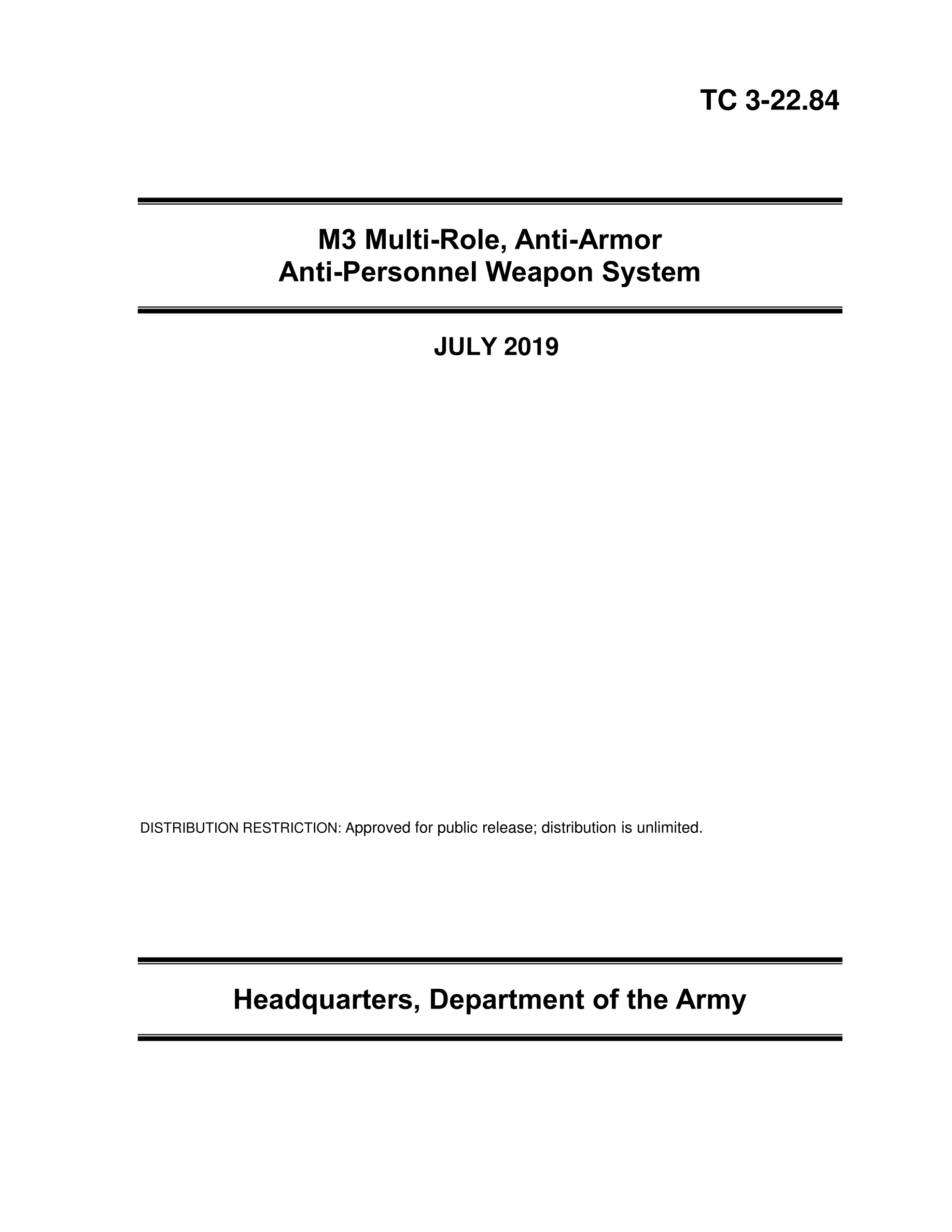 TC 3-22.84

M3 Multi-Role, Anti-Armor
Anti-Personnel Weapon System

JULY 2019

DISTRIBUTION RESTRICTION: Approved for public release; distribution is unlimited.

Headquarters, Department of the Army